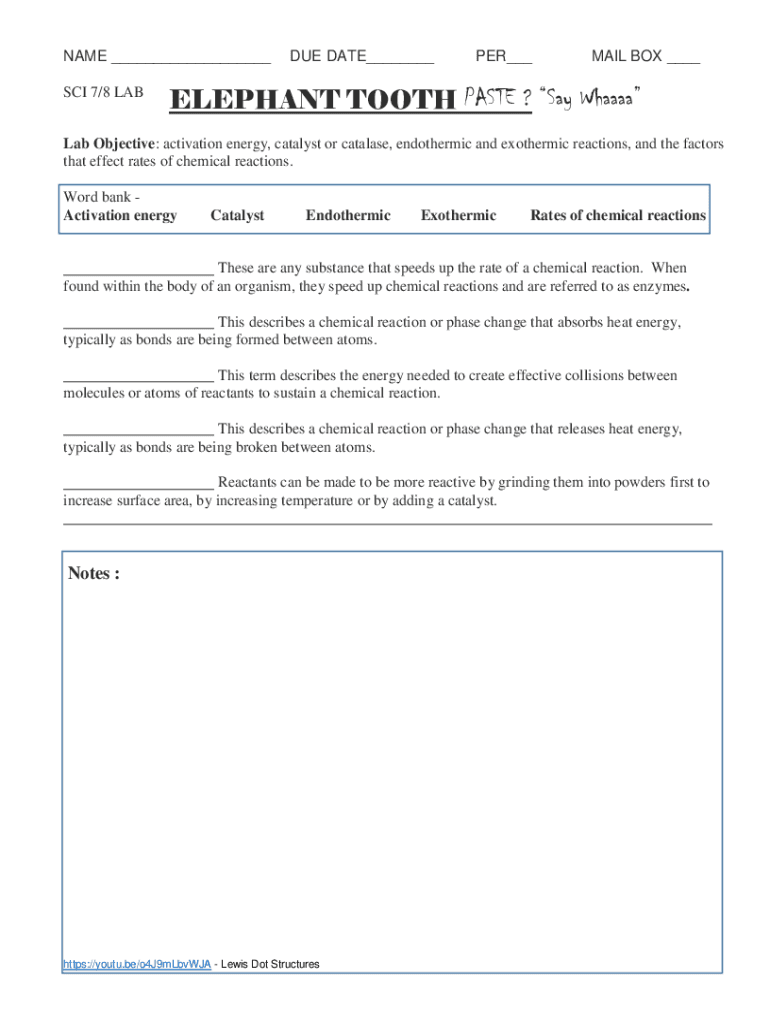 NAME __________________ DUE DATE________ PER___ MAIL BOX ____

SCI 7/8 LAB

ELEPHANT TOOTH PASTE ? "Say Whaaaa"

Lab Objective: activation energy, catalyst or catalase, endothermic and exothermic reactions, and the factors that effect rates of chemical reactions.

Word bank -
Activation energy Catalyst Endothermic Exothermic Rates of chemical reactions

___________________ These are any substance that speeds up the rate of a chemical reaction. When found within the body of an organism, they speed up chemical reactions and are referred to as enzymes.

___________________ This describes a chemical reaction or phase change that absorbs heat energy, typically as bonds are being formed between atoms.

___________________ This term describes the energy needed to create effective collisions between molecules or atoms of reactants to sustain a chemical reaction.

___________________ This describes a chemical reaction or phase change that releases heat energy, typically as bonds are being broken between atoms.

___________________ Reactants can be made to be more reactive by grinding them into powders first to increase surface area, by increasing temperature or by adding a catalyst.

Notes :

https://youtu.be/o4J9mLbvWJA - Lewis Dot Structures